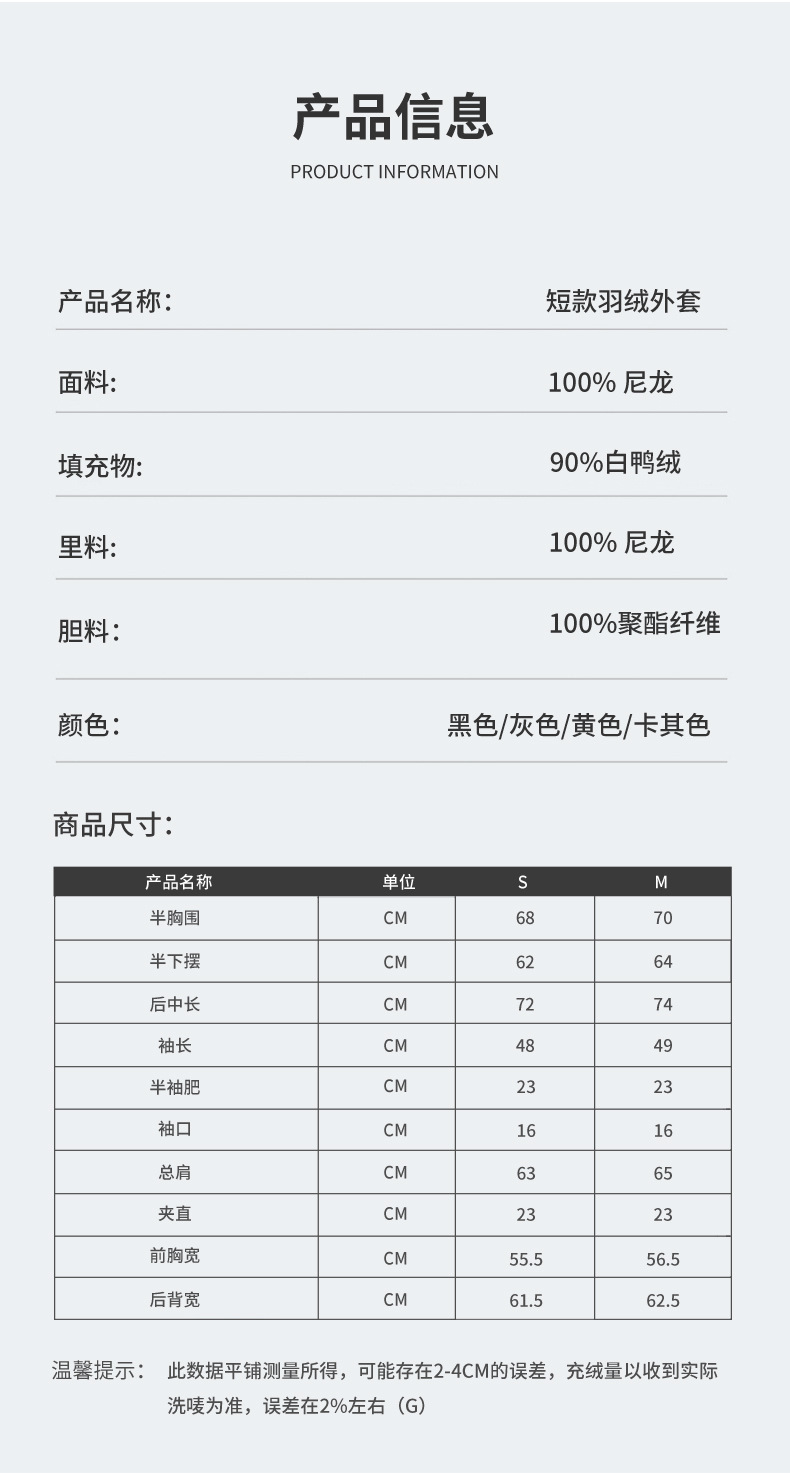 产品信息
PRODUCT INFORMATION

产品名称:　短款羽绒外套

面料:　100% 尼龙

填充物:　90%白鸭绒

里料:　100% 尼龙

胆料:　100%聚酯纤维

颜色:　黑色/灰色/黄色/卡其色

商品尺寸:

| 产品名称 | 单位 | S | M |
|---|---|---|---|
| 半胸围 | CM | 68 | 70 |
| 半下摆 | CM | 62 | 64 |
| 后中长 | CM | 72 | 74 |
| 袖长 | CM | 48 | 49 |
| 半袖肥 | CM | 23 | 23 |
| 袖口 | CM | 16 | 16 |
| 总肩 | CM | 63 | 65 |
| 夹直 | CM | 23 | 23 |
| 前胸宽 | CM | 55.5 | 56.5 |
| 后背宽 | CM | 61.5 | 62.5 |

温馨提示：　此数据平铺测量所得，可能存在2-4CM的误差，充绒量以收到实际洗唛为准，误差在2%左右（G）